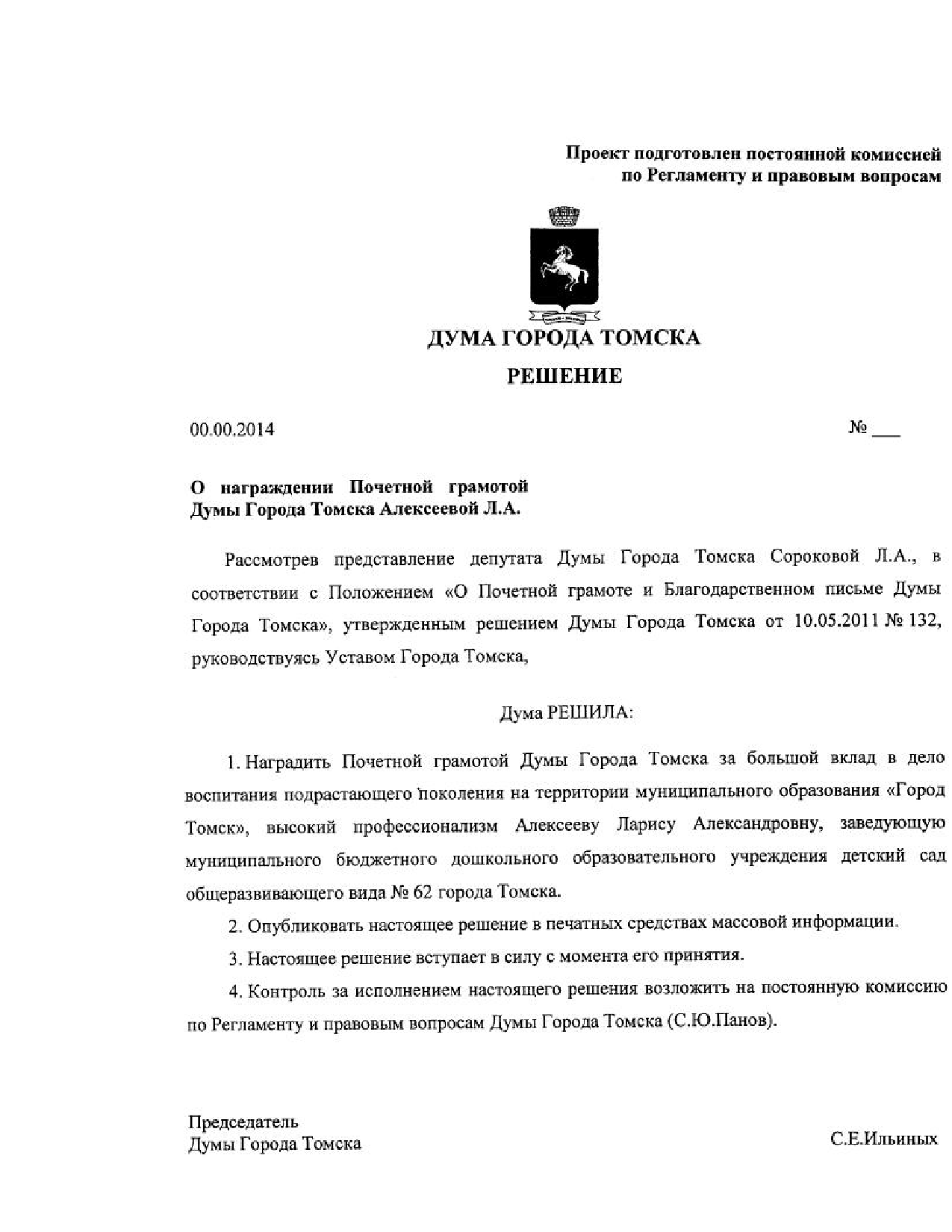 Проект подготовлен постоянной комиссией по Регламенту и правовым вопросам

ДУМА ГОРОДА ТОМСКА

РЕШЕНИЕ

00.00.2014

№ ___

О награждении Почетной грамотой Думы Города Томска Алексеевой Л.А.

Рассмотрев представление депутата Думы Города Томска Сороковой Л.А., в соответствии с Положением «О Почетной грамоте и Благодарственном письме Думы Города Томска», утвержденным решением Думы Города Томска от 10.05.2011 № 132, руководствуясь Уставом Города Томска,

Дума РЕШИЛА:

1. Наградить Почетной грамотой Думы Города Томска за большой вклад в дело воспитания подрастающего поколения на территории муниципального образования «Город Томск», высокий профессионализм Алексееву Ларису Александровну, заведующую муниципального бюджетного дошкольного образовательного учреждения детский сад общеразвивающего вида № 62 города Томска.

2. Опубликовать настоящее решение в печатных средствах массовой информации.

3. Настоящее решение вступает в силу с момента его принятия.

4. Контроль за исполнением настоящего решения возложить на постоянную комиссию по Регламенту и правовым вопросам Думы Города Томска (С.Ю.Панов).

Председатель
Думы Города Томска

С.Е.Ильиных